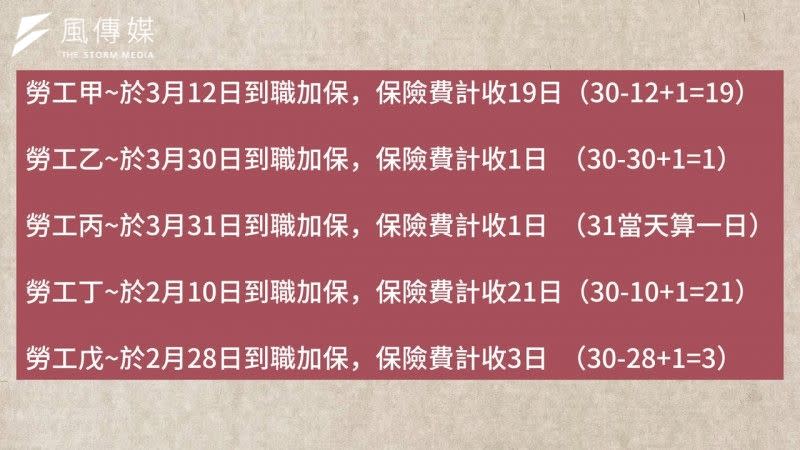 風傳媒
THE STORM MEDIA

勞工甲~於3月12日到職加保，保險費計收19日（30-12+1=19）

勞工乙~於3月30日到職加保，保險費計收1日　（30-30+1=1）

勞工丙~於3月31日到職加保，保險費計收1日　（31當天算一日）

勞工丁~於2月10日到職加保，保險費計收21日（30-10+1=21）

勞工戊~於2月28日到職加保，保險費計收3日　（30-28+1=3）